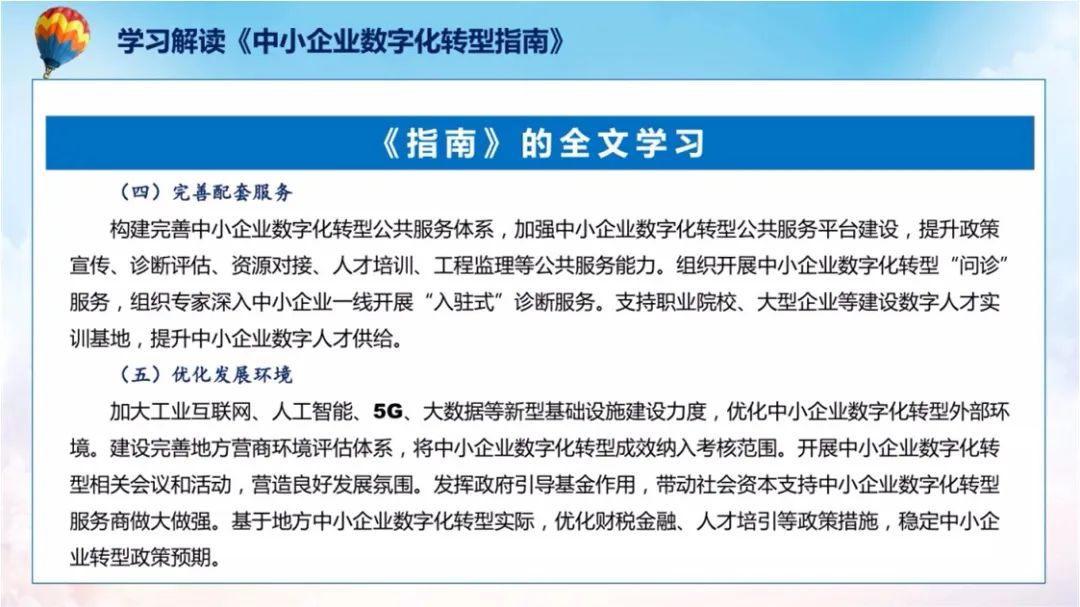 学习解读《中小企业数字化转型指南》

《指南》的全文学习

（四）完善配套服务

构建完善中小企业数字化转型公共服务体系，加强中小企业数字化转型公共服务平台建设，提升政策宣传、诊断评估、资源对接、人才培训、工程监理等公共服务能力。组织开展中小企业数字化转型“问诊”服务，组织专家深入中小企业一线开展“入驻式”诊断服务。支持职业院校、大型企业等建设数字人才实训基地，提升中小企业数字人才供给。

（五）优化发展环境

加大工业互联网、人工智能、5G、大数据等新型基础设施建设力度，优化中小企业数字化转型外部环境。建设完善地方营商环境评估体系，将中小企业数字化转型成效纳入考核范围。开展中小企业数字化转型相关会议和活动，营造良好发展氛围。发挥政府引导基金作用，带动社会资本支持中小企业数字化转型服务商做大做强。基于地方中小企业数字化转型实际，优化财税金融、人才培引等政策措施，稳定中小企业转型政策预期。